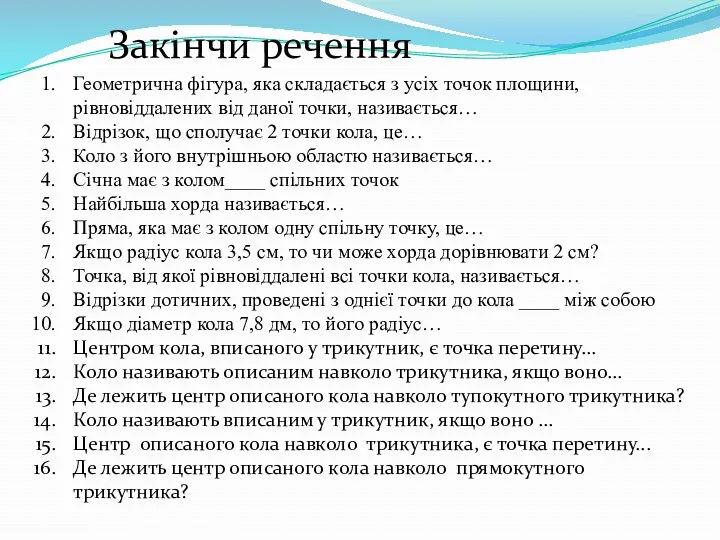 Закінчи речення

1. Геометрична фігура, яка складається з усіх точок площини, рівновіддалених від даної точки, називається…
2. Відрізок, що сполучає 2 точки кола, це…
3. Коло з його внутрішньою областю називається…
4. Січна має з колом____ спільних точок
5. Найбільша хорда називається…
6. Пряма, яка має з колом одну спільну точку, це…
7. Якщо радіус кола 3,5 см, то чи може хорда дорівнювати 2 см?
8. Точка, від якої рівновіддалені всі точки кола, називається…
9. Відрізки дотичних, проведені з однієї точки до кола ____ між собою
10. Якщо діаметр кола 7,8 дм, то його радіус…
11. Центром кола, вписаного у трикутник, є точка перетину...
12. Коло називають описаним навколо трикутника, якщо воно...
13. Де лежить центр описаного кола навколо тупокутного трикутника?
14. Коло називають вписаним у трикутник, якщо воно ...
15. Центр описаного кола навколо трикутника, є точка перетину...
16. Де лежить центр описаного кола навколо прямокутного трикутника?